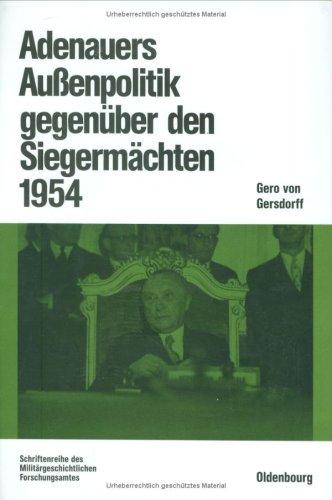 Urheberrechtlich geschütztes Material

Adenauers Außenpolitik gegenüber den Siegermächten 1954

Gero von Gersdorff

Schriftenreihe des Militärgeschichtlichen Forschungsamtes

Oldenbourg

Urheberrechtlich geschütztes Material